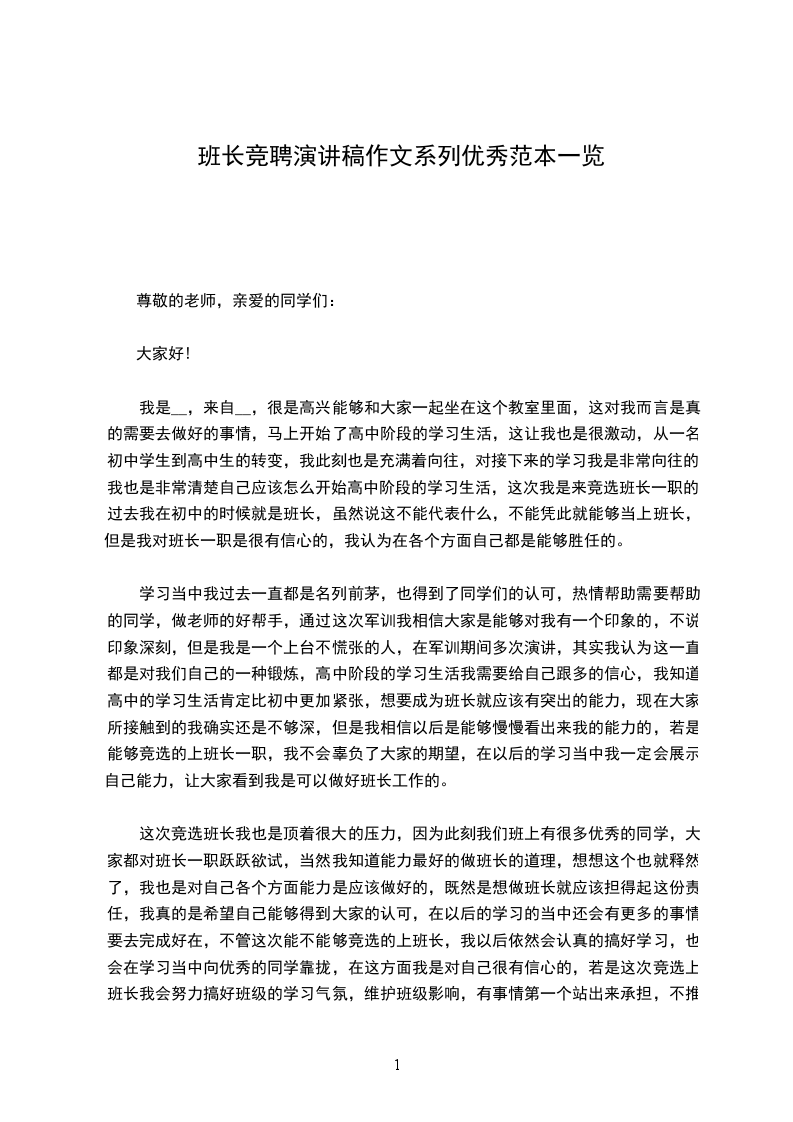 班长竞聘演讲稿作文系列优秀范本一览

尊敬的老师，亲爱的同学们：

大家好!

我是__，来自__，很是高兴能够和大家一起坐在这个教室里面，这对我而言是真的需要去做好的事情，马上开始了高中阶段的学习生活，这让我也是很激动，从一名初中学生到高中生的转变，我此刻也是充满着向往，对接下来的学习我是非常向往的我也是非常清楚自己应该怎么开始高中阶段的学习生活，这次我是来竞选班长一职的过去我在初中的时候就是班长，虽然说这不能代表什么，不能凭此就能够当上班长，但是我对班长一职是很有信心的，我认为在各个方面自己都是能够胜任的。

学习当中我过去一直都是名列前茅，也得到了同学们的认可，热情帮助需要帮助的同学，做老师的好帮手，通过这次军训我相信大家是能够对我有一个印象的，不说印象深刻，但是我是一个上台不慌张的人，在军训期间多次演讲，其实我认为这一直都是对我们自己的一种锻炼，高中阶段的学习生活我需要给自己跟多的信心，我知道高中的学习生活肯定比初中更加紧张，想要成为班长就应该有突出的能力，现在大家所接触到的我确实还是不够深，但是我相信以后是能够慢慢看出来我的能力的，若是能够竞选的上班长一职，我不会辜负了大家的期望，在以后的学习当中我一定会展示自己能力，让大家看到我是可以做好班长工作的。

这次竞选班长我也是顶着很大的压力，因为此刻我们班上有很多优秀的同学，大家都对班长一职跃跃欲试，当然我知道能力最好的做班长的道理，想想这个也就释然了，我也是对自己各个方面能力是应该做好的，既然是想做班长就应该担得起这份责任，我真的是希望自己能够得到大家的认可，在以后的学习的当中还会有更多的事情要去完成好在，不管这次能不能够竞选的上班长，我以后依然会认真的搞好学习，也会在学习当中向优秀的同学靠拢，在这方面我是对自己很有信心的，若是这次竞选上班长我会努力搞好班级的学习气氛，维护班级影响，有事情第一个站出来承担，不推

1